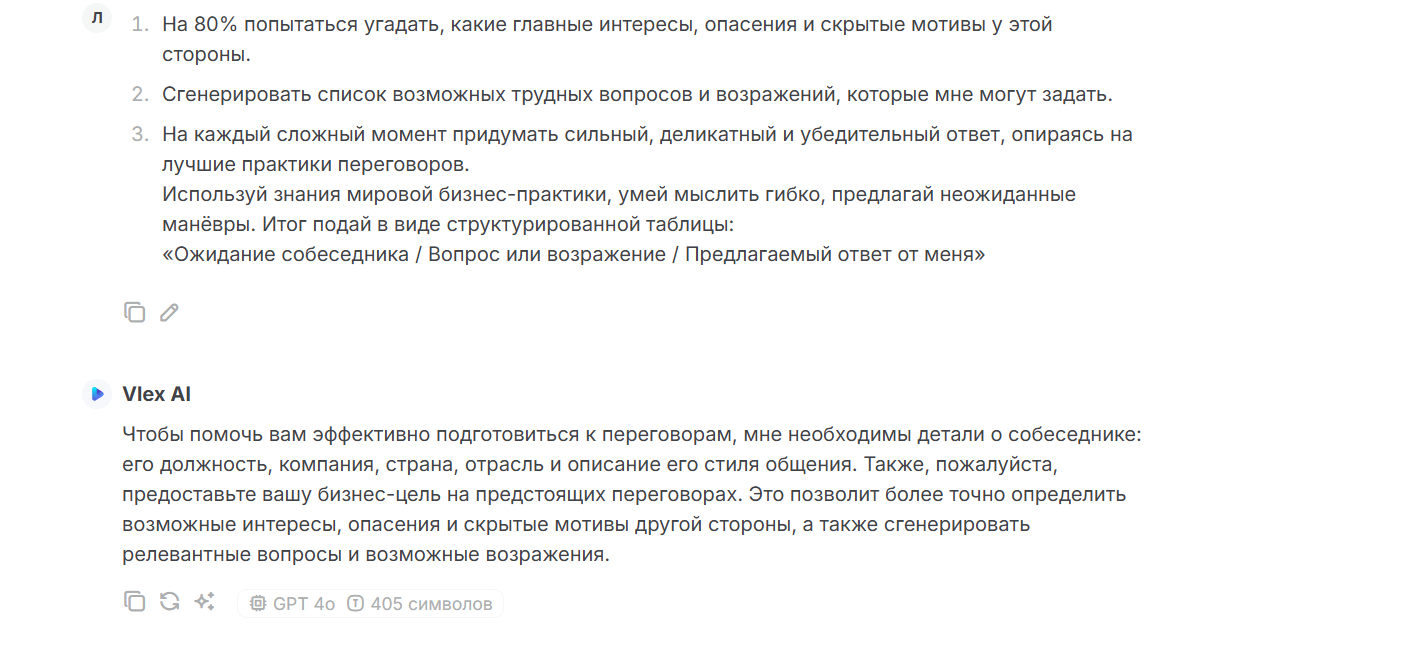 Л

1. На 80% попытаться угадать, какие главные интересы, опасения и скрытые мотивы у этой стороны.
2. Сгенерировать список возможных трудных вопросов и возражений, которые мне могут задать.
3. На каждый сложный момент придумать сильный, деликатный и убедительный ответ, опираясь на лучшие практики переговоров.
Используй знания мировой бизнес-практики, умей мыслить гибко, предлагай неожиданные манёвры. Итог подай в виде структурированной таблицы:
«Ожидание собеседника / Вопрос или возражение / Предлагаемый ответ от меня»

Vlex AI

Чтобы помочь вам эффективно подготовиться к переговорам, мне необходимы детали о собеседнике: его должность, компания, страна, отрасль и описание его стиля общения. Также, пожалуйста, предоставьте вашу бизнес-цель на предстоящих переговорах. Это позволит более точно определить возможные интересы, опасения и скрытые мотивы другой стороны, а также сгенерировать релевантные вопросы и возможные возражения.

GPT 4o 405 символов